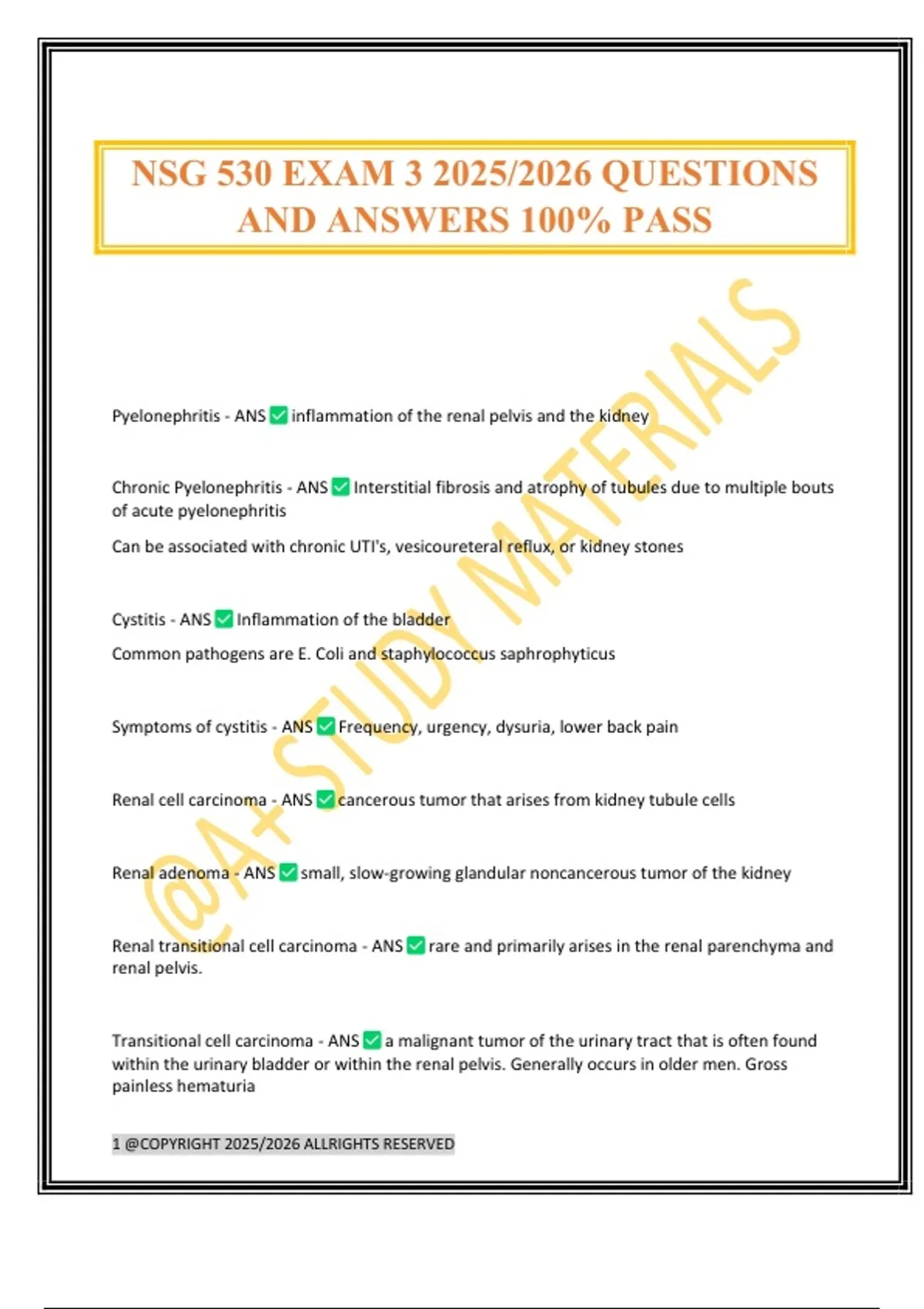 NSG 530 EXAM 3 2025/2026 QUESTIONS AND ANSWERS 100% PASS

@A+ STUDY MATERIALS

Pyelonephritis - ANS ✅ inflammation of the renal pelvis and the kidney

Chronic Pyelonephritis - ANS ✅ Interstitial fibrosis and atrophy of tubules due to multiple bouts of acute pyelonephritis

Can be associated with chronic UTI's, vesicoureteral reflux, or kidney stones

Cystitis - ANS ✅ Inflammation of the bladder

Common pathogens are E. Coli and staphylococcus saphrophyticus

Symptoms of cystitis - ANS ✅ Frequency, urgency, dysuria, lower back pain

Renal cell carcinoma - ANS ✅ cancerous tumor that arises from kidney tubule cells

Renal adenoma - ANS ✅ small, slow-growing glandular noncancerous tumor of the kidney

Renal transitional cell carcinoma - ANS ✅ rare and primarily arises in the renal parenchyma and renal pelvis.

Transitional cell carcinoma - ANS ✅ a malignant tumor of the urinary tract that is often found within the urinary bladder or within the renal pelvis. Generally occurs in older men. Gross painless hematuria

1 @COPYRIGHT 2025/2026 ALLRIGHTS RESERVED